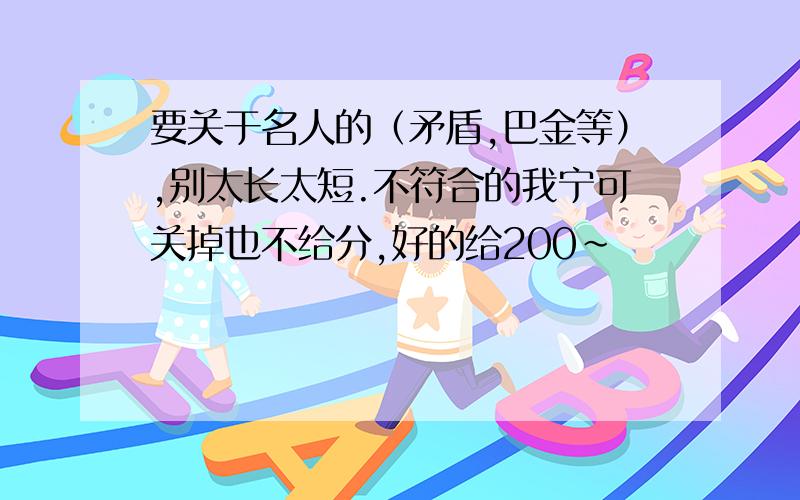 要关于名人的（矛盾,巴金等）,别太长太短.不符合的我宁可关掉也不给分,好的给200~